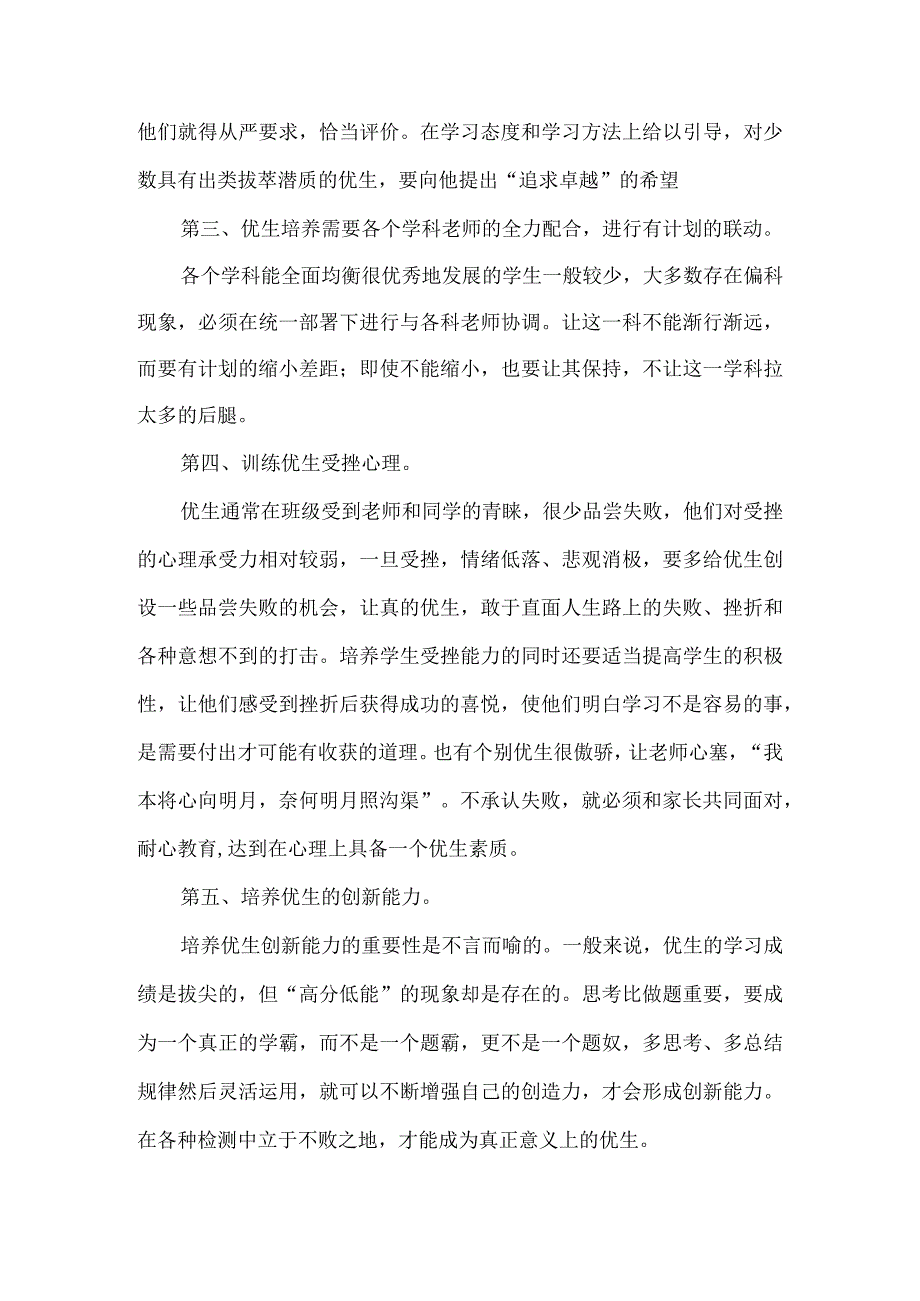 他们就得从严要求，恰当评价。在学习态度和学习方法上给以引导，对少数具有出类拔萃潜质的优生，要向他提出“追求卓越”的希望

第三、优生培养需要各个学科老师的全力配合，进行有计划的联动。

各个学科能全面均衡很优秀地发展的学生一般较少，大多数存在偏科现象，必须在统一部署下进行与各科老师协调。让这一科不能渐行渐远，而要有计划的缩小差距；即使不能缩小，也要让其保持，不让这一学科拉太多的后腿。

第四、训练优生受挫心理。

优生通常在班级受到老师和同学的青睐，很少品尝失败，他们对受挫的心理承受力相对较弱，一旦受挫，情绪低落、悲观消极，要多给优生创设一些品尝失败的机会，让真的优生，敢于直面人生路上的失败、挫折和各种意想不到的打击。培养学生受挫能力的同时还要适当提高学生的积极性，让他们感受到挫折后获得成功的喜悦，使他们明白学习不是容易的事，是需要付出才可能有收获的道理。也有个别优生很傲骄，让老师心塞，“我本将心向明月，奈何明月照沟渠”。不承认失败，就必须和家长共同面对，耐心教育,达到在心理上具备一个优生素质。

第五、培养优生的创新能力。

培养优生创新能力的重要性是不言而喻的。一般来说，优生的学习成绩是拔尖的，但“高分低能”的现象却是存在的。思考比做题重要，要成为一个真正的学霸，而不是一个题霸，更不是一个题奴，多思考、多总结规律然后灵活运用，就可以不断增强自己的创造力，才会形成创新能力。在各种检测中立于不败之地，才能成为真正意义上的优生。